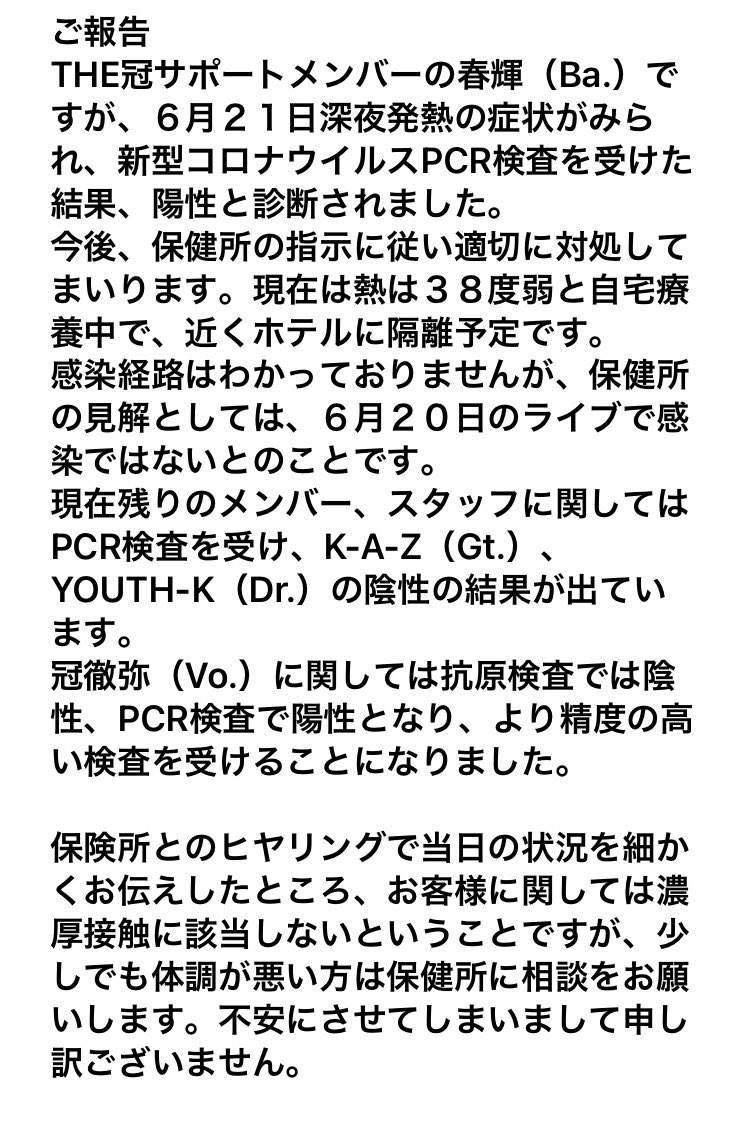 ご報告
THE冠サポートメンバーの春輝（Ba.）ですが、６月２１日深夜発熱の症状がみられ、新型コロナウイルスPCR検査を受けた結果、陽性と診断されました。
今後、保健所の指示に従い適切に対処してまいります。現在は熱は３８度弱と自宅療養中で、近くホテルに隔離予定です。
感染経路はわかっておりませんが、保健所の見解としては、６月２０日のライブで感染ではないとのことです。
現在残りのメンバー、スタッフに関してはPCR検査を受け、K-A-Z（Gt.）、YOUTH-K（Dr.）の陰性の結果が出ています。
冠徹弥（Vo.）に関しては抗原検査では陰性、PCR検査で陽性となり、より精度の高い検査を受けることになりました。

保険所とのヒヤリングで当日の状況を細かくお伝えしたところ、お客様に関しては濃厚接触に該当しないということですが、少しでも体調が悪い方は保健所に相談をお願いします。不安にさせてしまいまして申し訳ございません。